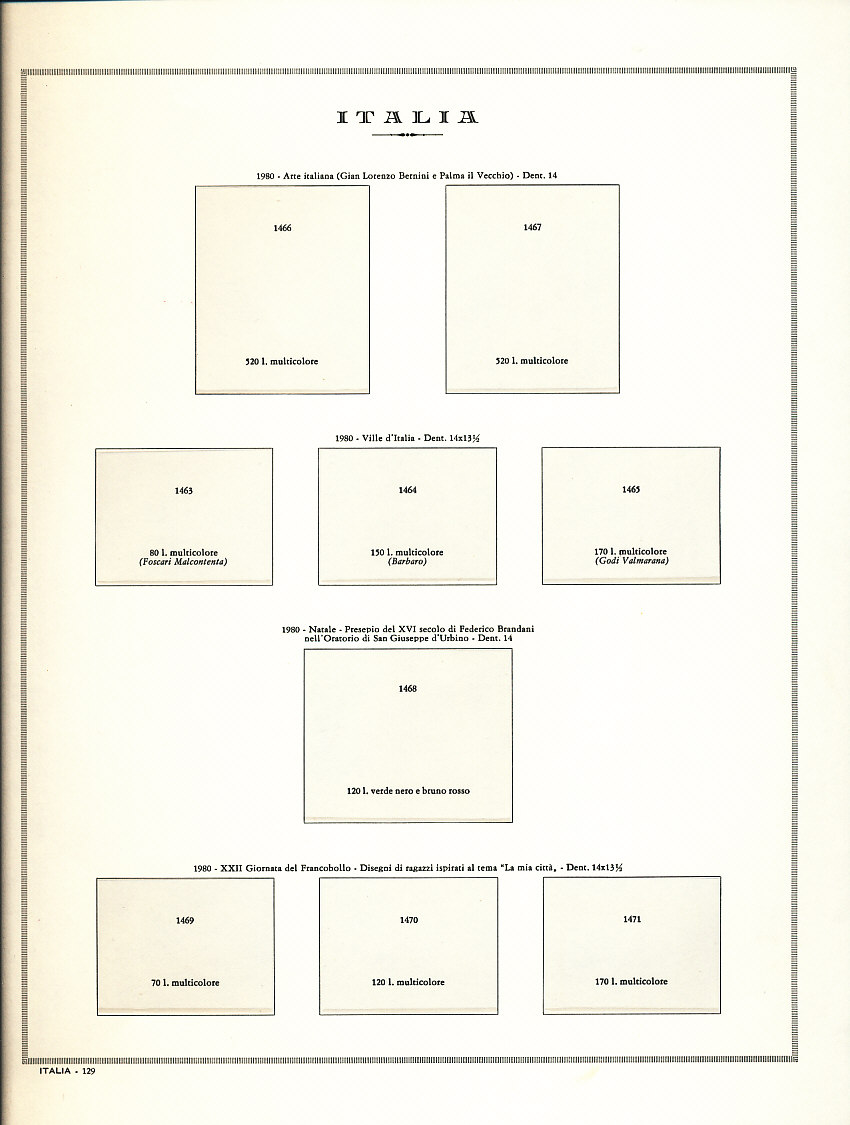 ITALIA

1980 - Arte italiana (Gian Lorenzo Bernini e Palma il Vecchio) - Dent. 14

1466

520 l. multicolore

1467

520 l. multicolore

1980 - Ville d'Italia - Dent. 14x13½

1463

80 l. multicolore
(Foscari Malcontenta)

1464

150 l. multicolore
(Barbaro)

1465

170 l. multicolore
(Godi Valmarana)

1980 - Natale - Presepio del XVI secolo di Federico Brandani
nell'Oratorio di San Giuseppe d'Urbino - Dent. 14

1468

120 l. verde nero e bruno rosso

1980 - XXII Giornata del Francobollo - Disegni di ragazzi ispirati al tema "La mia città, - Dent. 14x13½

1469

70 l. multicolore

1470

120 l. multicolore

1471

170 l. multicolore

ITALIA - 129